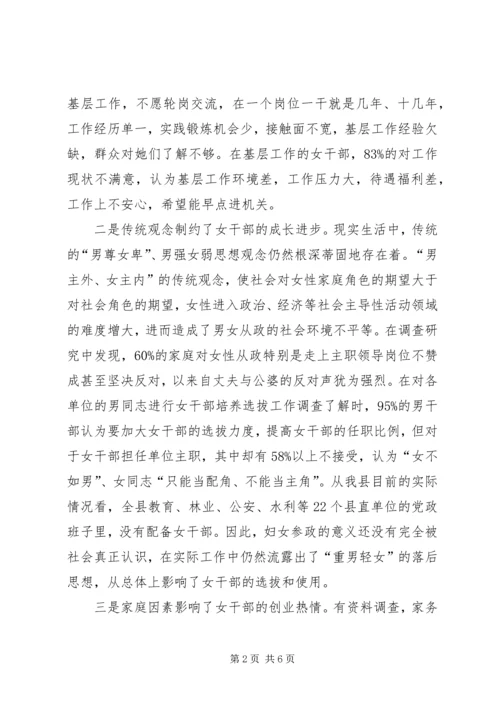 基层工作，不愿轮岗交流，在一个岗位一干就是几年、十几年，工作经历单一，实践锻炼机会少，接触面不宽，基层工作经验欠缺，群众对她们了解不够。在基层工作的女干部，83%的对工作现状不满意，认为基层工作环境差，工作压力大，待遇福利差，工作上不安心，希望能早点进机关。

二是传统观念制约了女干部的成长进步。现实生活中，传统的“男尊女卑”、男强女弱思想观念仍然根深蒂固地存在着。“男主外、女主内”的传统观念，使社会对女性家庭角色的期望大于对社会角色的期望，女性进入政治、经济等社会主导性活动领域的难度增大，进而造成了男女从政的社会环境不平等。在调查研究中发现，60%的家庭对女性从政特别是走上主职领导岗位不赞成甚至坚决反对，以来自丈夫与公婆的反对声犹为强烈。在对各单位的男同志进行女干部培养选拔工作调查了解时，95%的男干部认为要加大女干部的选拔力度，提高女干部的任职比例，但对于女干部担任单位主职，其中却有58%以上不接受，认为“女不如男”、女同志“只能当配角、不能当主角”。从我县目前的实际情况看，全县教育、林业、公安、水利等22个县直单位的党政班子里，没有配备女干部。因此，妇女参政的意义还没有完全被社会真正认识，在实际工作中仍然流露出了“重男轻女”的落后思想，从总体上影响了女干部的选拔和使用。

三是家庭因素影响了女干部的创业热情。有资料调查，家务

第2页 共6页